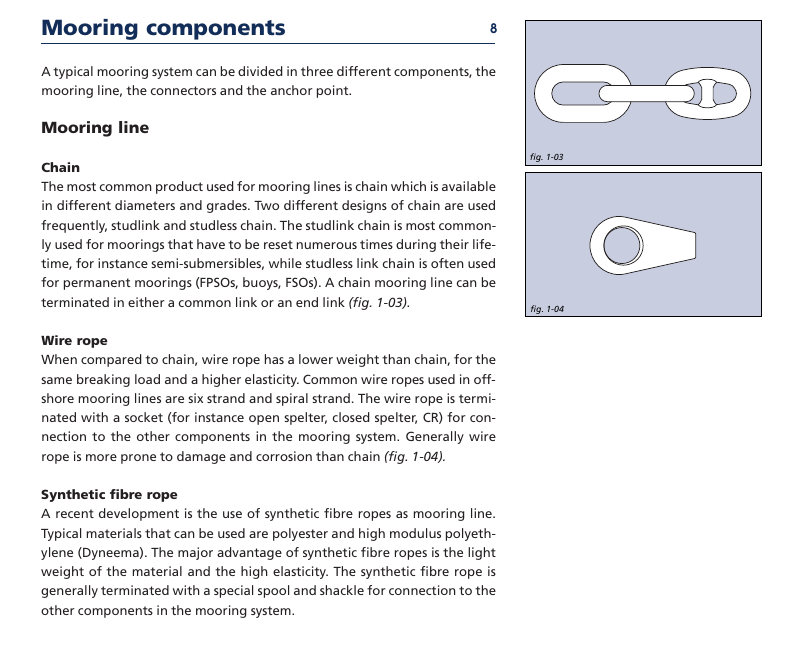 Mooring components

8

A typical mooring system can be divided in three different components, the mooring line, the connectors and the anchor point.

Mooring line

Chain
The most common product used for mooring lines is chain which is available in different diameters and grades. Two different designs of chain are used frequently, studlink and studless chain. The studlink chain is most commonly used for moorings that have to be reset numerous times during their lifetime, for instance semi-submersibles, while studless link chain is often used for permanent moorings (FPSOs, buoys, FSOs). A chain mooring line can be terminated in either a common link or an end link (fig. 1-03).

Wire rope
When compared to chain, wire rope has a lower weight than chain, for the same breaking load and a higher elasticity. Common wire ropes used in offshore mooring lines are six strand and spiral strand. The wire rope is terminated with a socket (for instance open spelter, closed spelter, CR) for connection to the other components in the mooring system. Generally wire rope is more prone to damage and corrosion than chain (fig. 1-04).

Synthetic fibre rope
A recent development is the use of synthetic fibre ropes as mooring line. Typical materials that can be used are polyester and high modulus polyethylene (Dyneema). The major advantage of synthetic fibre ropes is the light weight of the material and the high elasticity. The synthetic fibre rope is generally terminated with a special spool and shackle for connection to the other components in the mooring system.

fig. 1-03

fig. 1-04